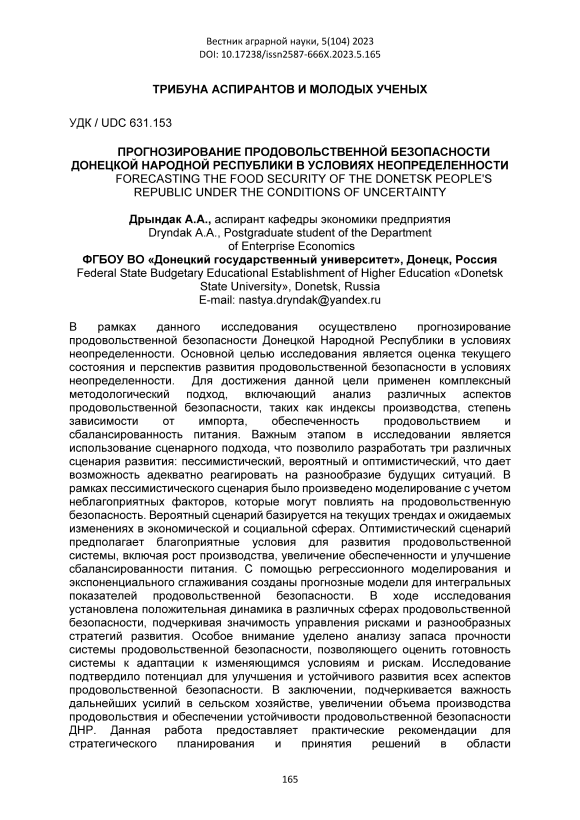 Вестник аграрной науки, 5(104) 2023
DOI: 10.17238/issn2587-666X.2023.5.165

ТРИБУНА АСПИРАНТОВ И МОЛОДЫХ УЧЕНЫХ

УДК / UDC 631.153

ПРОГНОЗИРОВАНИЕ ПРОДОВОЛЬСТВЕННОЙ БЕЗОПАСНОСТИ ДОНЕЦКОЙ НАРОДНОЙ РЕСПУБЛИКИ В УСЛОВИЯХ НЕОПРЕДЕЛЕННОСТИ
FORECASTING THE FOOD SECURITY OF THE DONETSK PEOPLE'S REPUBLIC UNDER THE CONDITIONS OF UNCERTAINTY

Дрындак А.А., аспирант кафедры экономики предприятия
Dryndak A.A., Postgraduate student of the Department of Enterprise Economics
ФГБОУ ВО «Донецкий государственный университет», Донецк, Россия
Federal State Budgetary Educational Establishment of Higher Education «Donetsk State University», Donetsk, Russia
E-mail: nastya.dryndak@yandex.ru

В рамках данного исследования осуществлено прогнозирование продовольственной безопасности Донецкой Народной Республики в условиях неопределенности. Основной целью исследования является оценка текущего состояния и перспектив развития продовольственной безопасности в условиях неопределенности. Для достижения данной цели применен комплексный методологический подход, включающий анализ различных аспектов продовольственной безопасности, таких как индексы производства, степень зависимости от импорта, обеспеченность продовольствием и сбалансированность питания. Важным этапом в исследовании является использование сценарного подхода, что позволило разработать три различных сценария развития: пессимистический, вероятный и оптимистический, что дает возможность адекватно реагировать на разнообразие будущих ситуаций. В рамках пессимистического сценария было произведено моделирование с учетом неблагоприятных факторов, которые могут повлиять на продовольственную безопасность. Вероятный сценарий базируется на текущих трендах и ожидаемых изменениях в экономической и социальной сферах. Оптимистический сценарий предполагает благоприятные условия для развития продовольственной системы, включая рост производства, увеличение обеспеченности и улучшение сбалансированности питания. С помощью регрессионного моделирования и экспоненциального сглаживания созданы прогнозные модели для интегральных показателей продовольственной безопасности. В ходе исследования установлена положительная динамика в различных сферах продовольственной безопасности, подчеркивая значимость управления рисками и разнообразных стратегий развития. Особое внимание уделено анализу запаса прочности системы продовольственной безопасности, позволяющего оценить готовность системы к адаптации к изменяющимся условиям и рискам. Исследование подтвердило потенциал для улучшения и устойчивого развития всех аспектов продовольственной безопасности. В заключении, подчеркивается важность дальнейших усилий в сельском хозяйстве, увеличении объема производства продовольствия и обеспечении устойчивости продовольственной безопасности ДНР. Данная работа предоставляет практические рекомендации для стратегического планирования и принятия решений в области

165